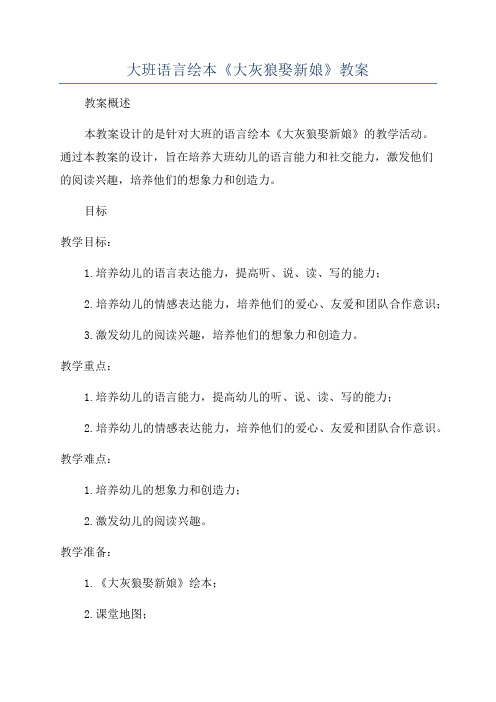 大班语言绘本《大灰狼娶新娘》教案

教案概述

本教案设计的是针对大班的语言绘本《大灰狼娶新娘》的教学活动。通过本教案的设计，旨在培养大班幼儿的语言能力和社交能力，激发他们的阅读兴趣，培养他们的想象力和创造力。

目标

教学目标：

1.培养幼儿的语言表达能力，提高听、说、读、写的能力；

2.培养幼儿的情感表达能力，培养他们的爱心、友爱和团队合作意识；

3.激发幼儿的阅读兴趣，培养他们的想象力和创造力。

教学重点：

1.培养幼儿的语言能力，提高幼儿的听、说、读、写的能力；

2.培养幼儿的情感表达能力，培养他们的爱心、友爱和团队合作意识。

教学难点：

1.培养幼儿的想象力和创造力；

2.激发幼儿的阅读兴趣。

教学准备：

1.《大灰狼娶新娘》绘本；

2.课堂地图；